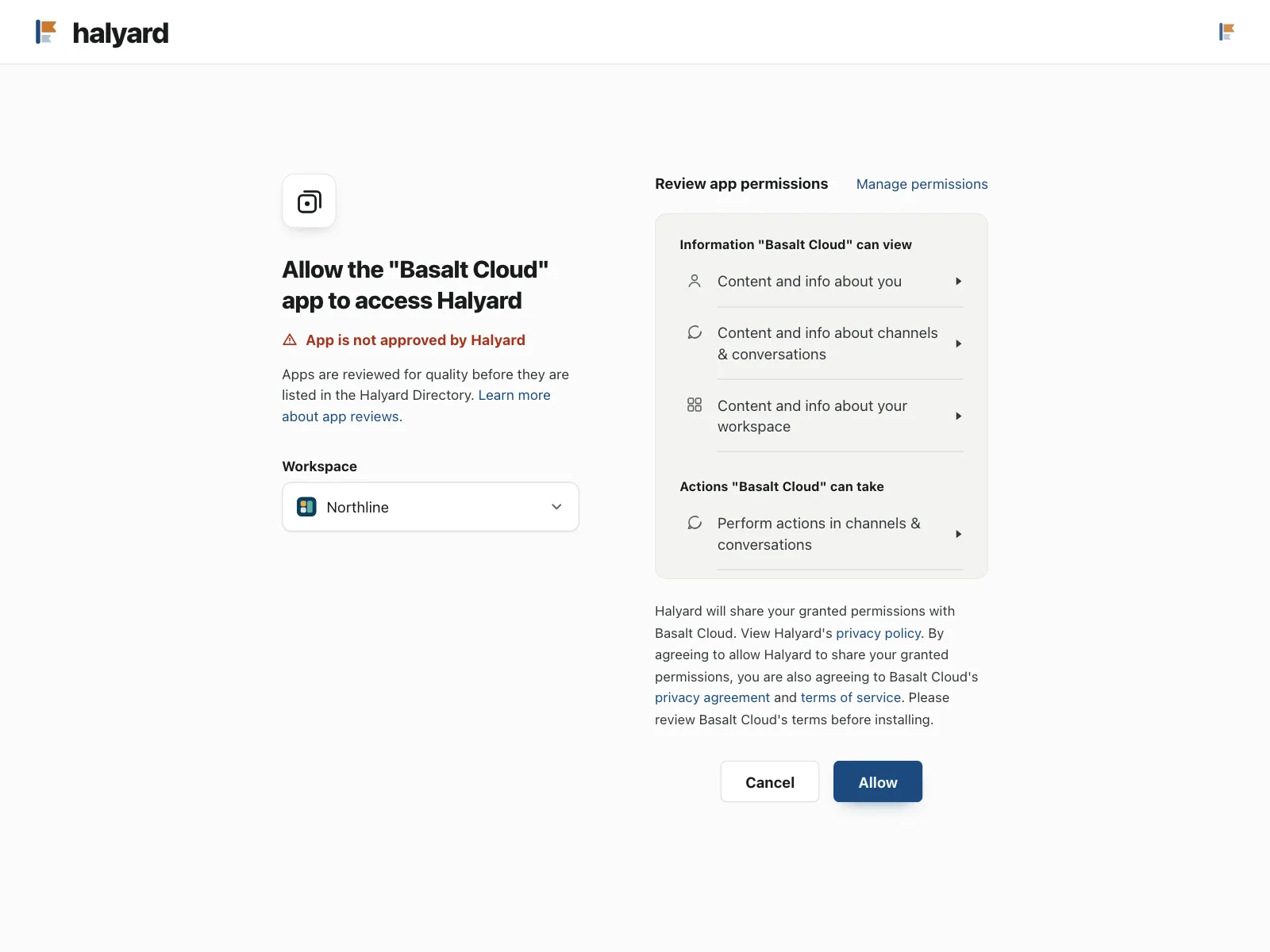 halyard

Allow the "Basalt Cloud" app to access Halyard

App is not approved by Halyard

Apps are reviewed for quality before they are listed in the Halyard Directory. Learn more about app reviews.

Workspace

Northline

Review app permissions Manage permissions

Information "Basalt Cloud" can view

Content and info about you

Content and info about channels & conversations

Content and info about your workspace

Actions "Basalt Cloud" can take

Perform actions in channels & conversations

Halyard will share your granted permissions with Basalt Cloud. View Halyard's privacy policy. By agreeing to allow Halyard to share your granted permissions, you are also agreeing to Basalt Cloud's privacy agreement and terms of service. Please review Basalt Cloud's terms before installing.

Cancel

Allow